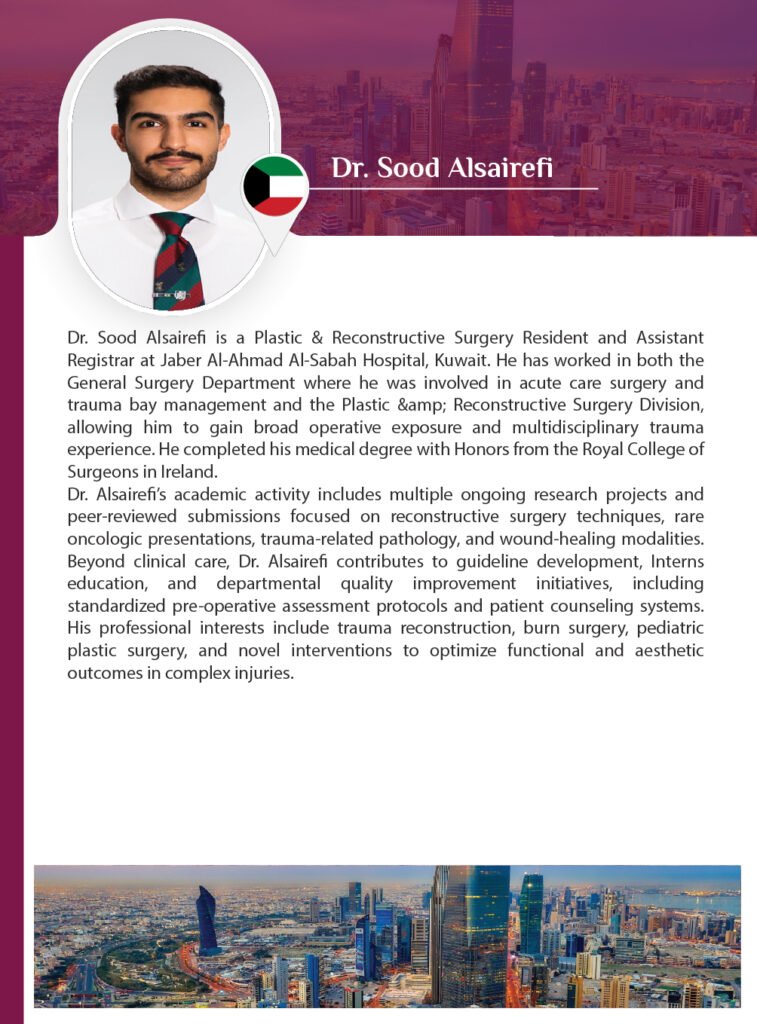 Dr. Sood Alsairefi

Dr. Sood Alsairefi is a Plastic & Reconstructive Surgery Resident and Assistant Registrar at Jaber Al-Ahmad Al-Sabah Hospital, Kuwait. He has worked in both the General Surgery Department where he was involved in acute care surgery and trauma bay management and the Plastic &amp; Reconstructive Surgery Division, allowing him to gain broad operative exposure and multidisciplinary trauma experience. He completed his medical degree with Honors from the Royal College of Surgeons in Ireland.
Dr. Alsairefi's academic activity includes multiple ongoing research projects and peer-reviewed submissions focused on reconstructive surgery techniques, rare oncologic presentations, trauma-related pathology, and wound-healing modalities. Beyond clinical care, Dr. Alsairefi contributes to guideline development, Interns education, and departmental quality improvement initiatives, including standardized pre-operative assessment protocols and patient counseling systems. His professional interests include trauma reconstruction, burn surgery, pediatric plastic surgery, and novel interventions to optimize functional and aesthetic outcomes in complex injuries.